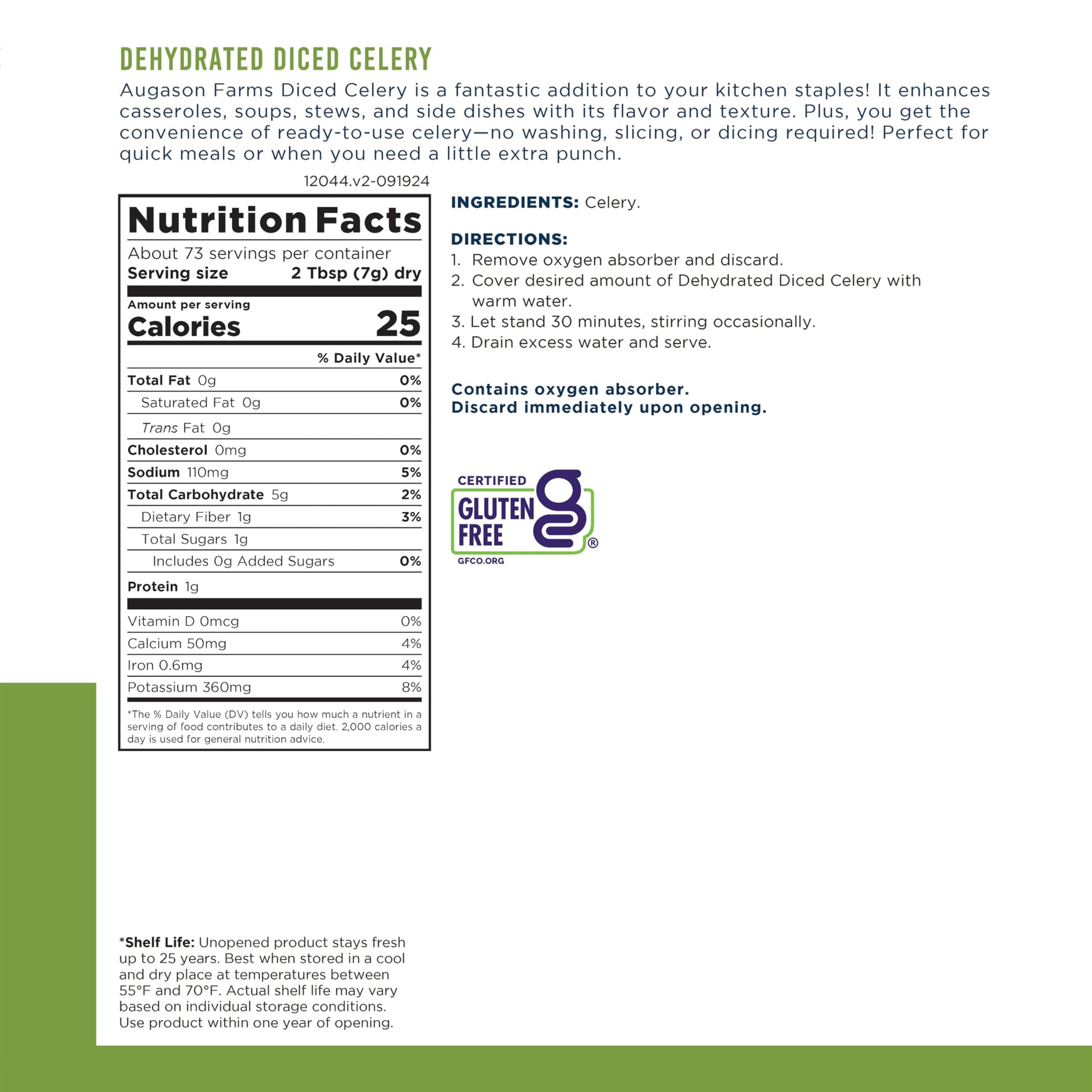 DEHYDRATED DICED CELERY

Augason Farms Diced Celery is a fantastic addition to your kitchen staples! It enhances casseroles, soups, stews, and side dishes with its flavor and texture. Plus, you get the convenience of ready-to-use celery—no washing, slicing, or dicing required! Perfect for quick meals or when you need a little extra punch.

12044.v2-091924

Nutrition Facts
About 73 servings per container
Serving size 2 Tbsp (7g) dry

Amount per serving
Calories 25

| | % Daily Value* |
|---|---|
| Total Fat 0g | 0% |
| Saturated Fat 0g | 0% |
| Trans Fat 0g | |
| Cholesterol 0mg | 0% |
| Sodium 110mg | 5% |
| Total Carbohydrate 5g | 2% |
| Dietary Fiber 1g | 3% |
| Total Sugars 1g | |
| Includes 0g Added Sugars | 0% |
| Protein 1g | |
| Vitamin D 0mcg | 0% |
| Calcium 50mg | 4% |
| Iron 0.6mg | 4% |
| Potassium 360mg | 8% |

*The % Daily Value (DV) tells you how much a nutrient in a serving of food contributes to a daily diet. 2,000 calories a day is used for general nutrition advice.

INGREDIENTS: Celery.

DIRECTIONS:
1. Remove oxygen absorber and discard.
2. Cover desired amount of Dehydrated Diced Celery with warm water.
3. Let stand 30 minutes, stirring occasionally.
4. Drain excess water and serve.

Contains oxygen absorber.
Discard immediately upon opening.

CERTIFIED GLUTEN FREE ®
GFCO.ORG

*Shelf Life: Unopened product stays fresh up to 25 years. Best when stored in a cool and dry place at temperatures between 55°F and 70°F. Actual shelf life may vary based on individual storage conditions. Use product within one year of opening.